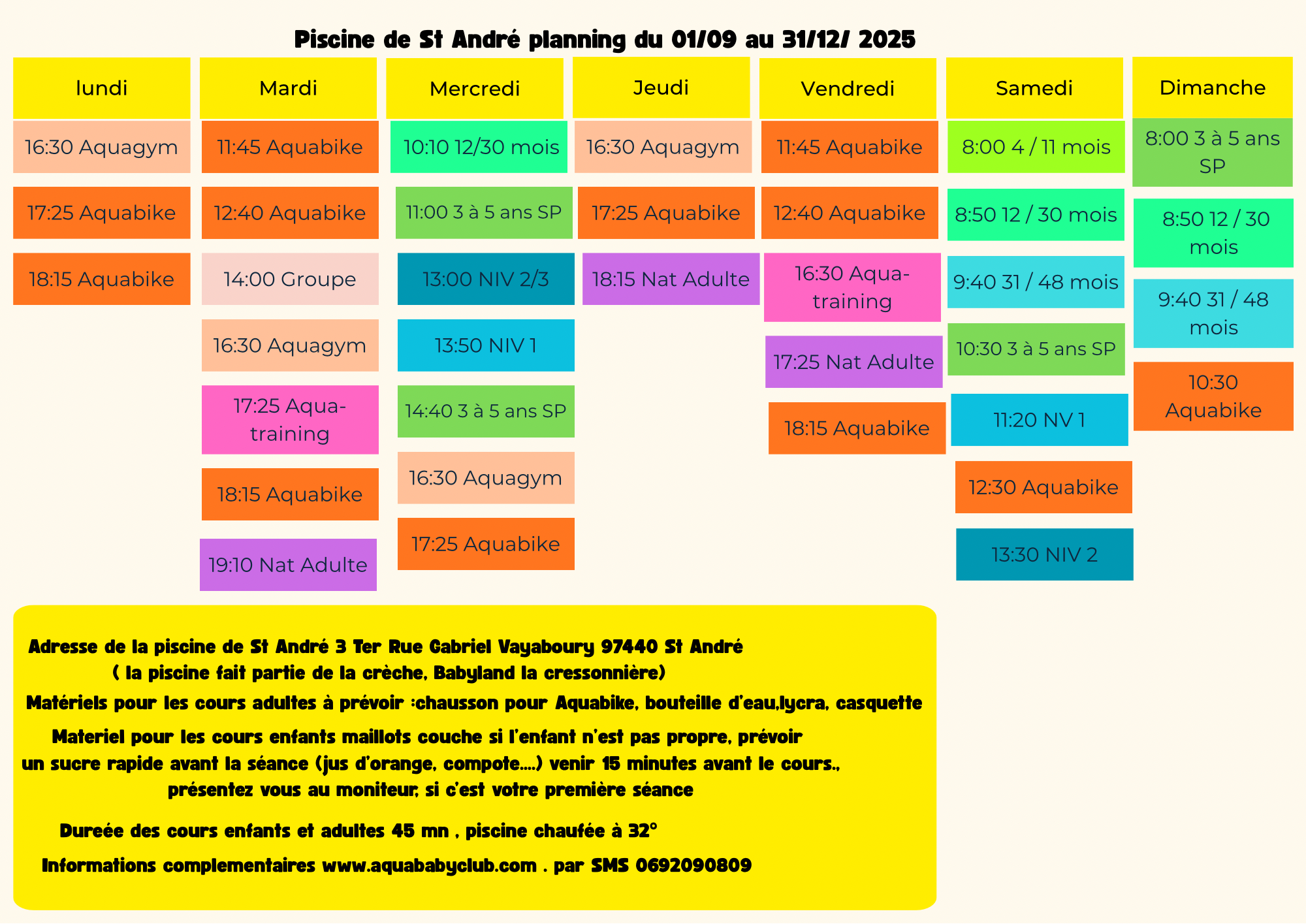 Piscine de St André planning du 01/09 au 31/12/ 2025

| lundi | Mardi | Mercredi | Jeudi | Vendredi | Samedi | Dimanche |
|---|---|---|---|---|---|---|
| 16:30 Aquagym | 11:45 Aquabike | 10:10 12/30 mois | 16:30 Aquagym | 11:45 Aquabike | 8:00 4 / 11 mois | 8:00 3 à 5 ans SP |
| 17:25 Aquabike | 12:40 Aquabike | 11:00 3 à 5 ans SP | 17:25 Aquabike | 12:40 Aquabike | 8:50 12 / 30 mois | 8:50 12 / 30 mois |
| 18:15 Aquabike | 14:00 Groupe | 13:00 NIV 2/3 | 18:15 Nat Adulte | 16:30 Aqua-training | 9:40 31 / 48 mois | 9:40 31 / 48 mois |
| | 16:30 Aquagym | 13:50 NIV 1 | | 17:25 Nat Adulte | 10:30 3 à 5 ans SP | 10:30 Aquabike |
| | 17:25 Aqua-training | 14:40 3 à 5 ans SP | | 18:15 Aquabike | 11:20 NV 1 | |
| | 18:15 Aquabike | 16:30 Aquagym | | | 12:30 Aquabike | |
| | 19:10 Nat Adulte | 17:25 Aquabike | | | 13:30 NIV 2 | |

Adresse de la piscine de St André 3 Ter Rue Gabriel Vayaboury 97440 St André
( la piscine fait partie de la crèche, Babyland la cressonnière)

Matériels pour les cours adultes à prévoir :chausson pour Aquabike, bouteille d'eau,lycra, casquette

Materiel pour les cours enfants maillots couche si l'enfant n'est pas propre, prévoir un sucre rapide avant la séance (jus d'orange, compote....) venir 15 minutes avant le cours., présentez vous au moniteur, si c'est votre première séance

Dureée des cours enfants et adultes 45 mn , piscine chaufée à 32°

Informations complementaires www.aquababyclub.com . par SMS 0692090809